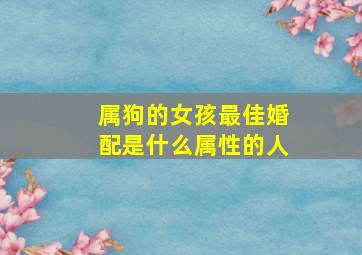 属狗的女孩最佳婚配是什么属性的人